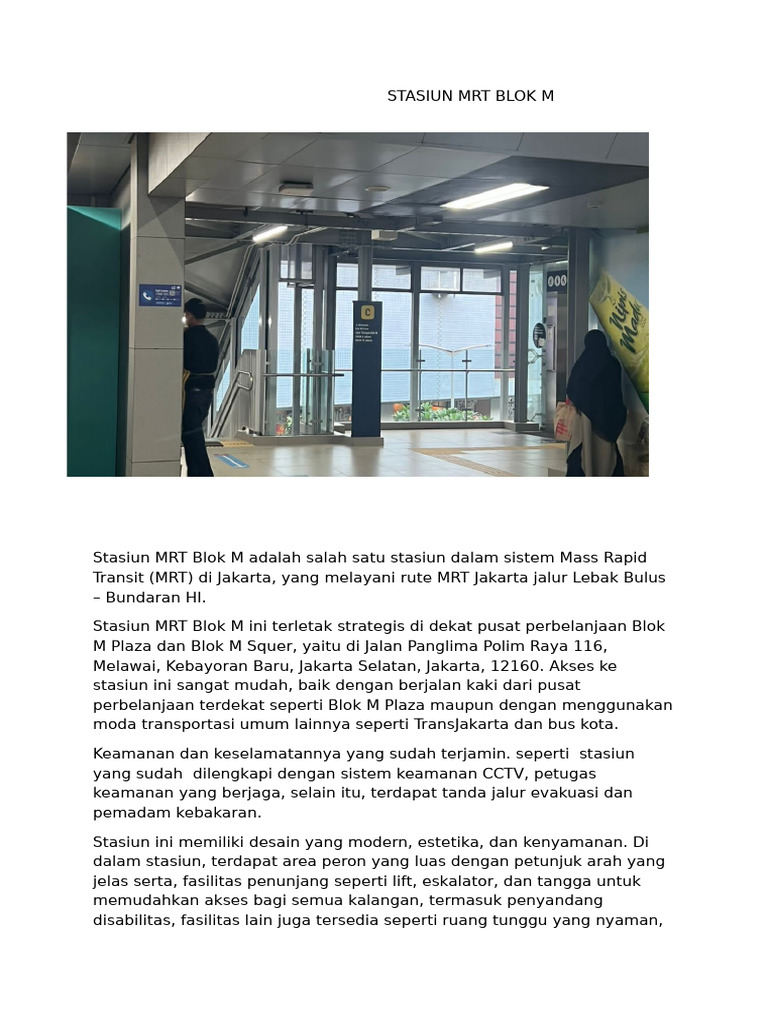 STASIUN MRT BLOK M

C

Stasiun MRT Blok M adalah salah satu stasiun dalam sistem Mass Rapid Transit (MRT) di Jakarta, yang melayani rute MRT Jakarta jalur Lebak Bulus – Bundaran HI.

Stasiun MRT Blok M ini terletak strategis di dekat pusat perbelanjaan Blok M Plaza dan Blok M Squer, yaitu di Jalan Panglima Polim Raya 116, Melawai, Kebayoran Baru, Jakarta Selatan, Jakarta, 12160. Akses ke stasiun ini sangat mudah, baik dengan berjalan kaki dari pusat perbelanjaan terdekat seperti Blok M Plaza maupun dengan menggunakan moda transportasi umum lainnya seperti TransJakarta dan bus kota.

Keamanan dan keselamatannya yang sudah terjamin. seperti stasiun yang sudah dilengkapi dengan sistem keamanan CCTV, petugas keamanan yang berjaga, selain itu, terdapat tanda jalur evakuasi dan pemadam kebakaran.

Stasiun ini memiliki desain yang modern, estetika, dan kenyamanan. Di dalam stasiun, terdapat area peron yang luas dengan petunjuk arah yang jelas serta, fasilitas penunjang seperti lift, eskalator, dan tangga untuk memudahkan akses bagi semua kalangan, termasuk penyandang disabilitas, fasilitas lain juga tersedia seperti ruang tunggu yang nyaman,